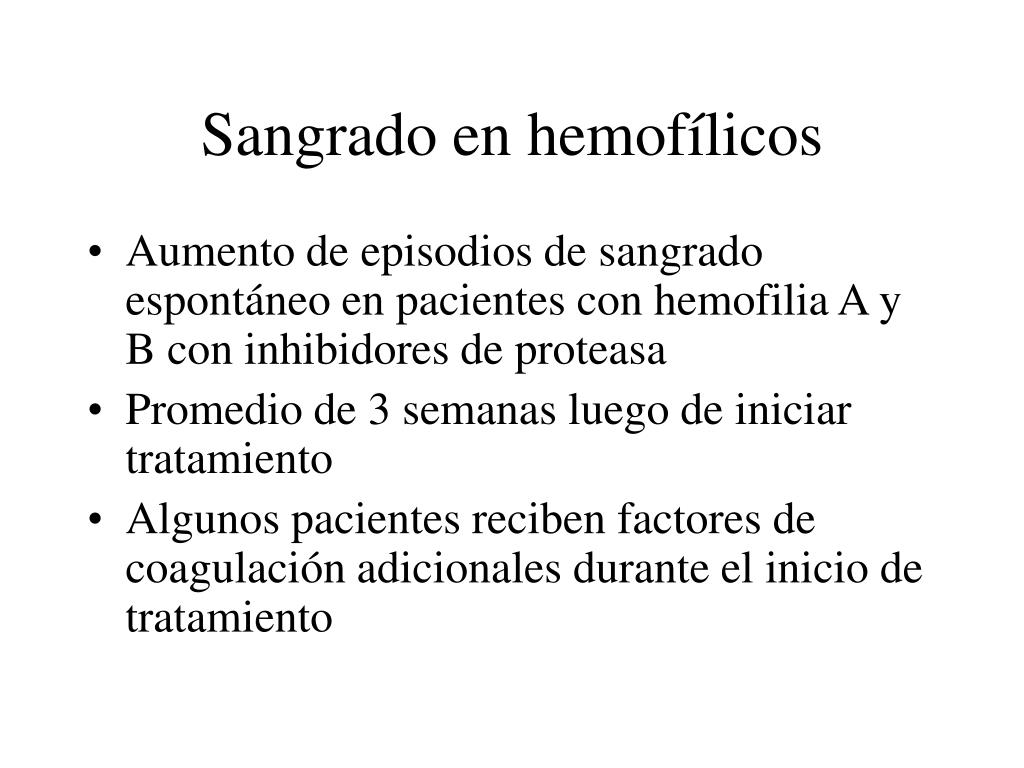 Sangrado en hemofílicos

• Aumento de episodios de sangrado espontáneo en pacientes con hemofilia A y B con inhibidores de proteasa
• Promedio de 3 semanas luego de iniciar tratamiento
• Algunos pacientes reciben factores de coagulación adicionales durante el inicio de tratamiento